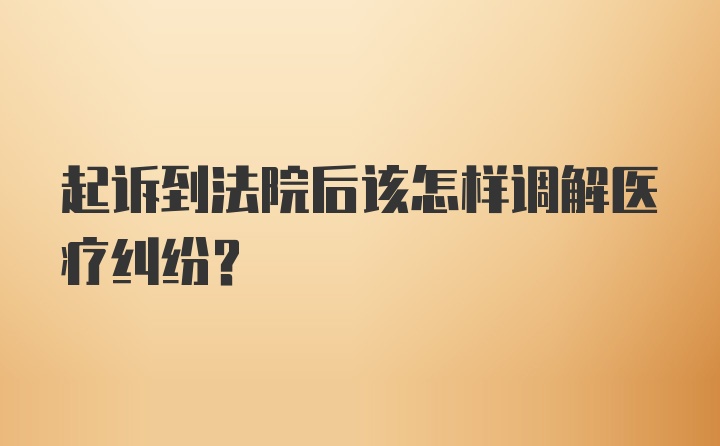 起诉到法院后该怎样调解医疗纠纷？